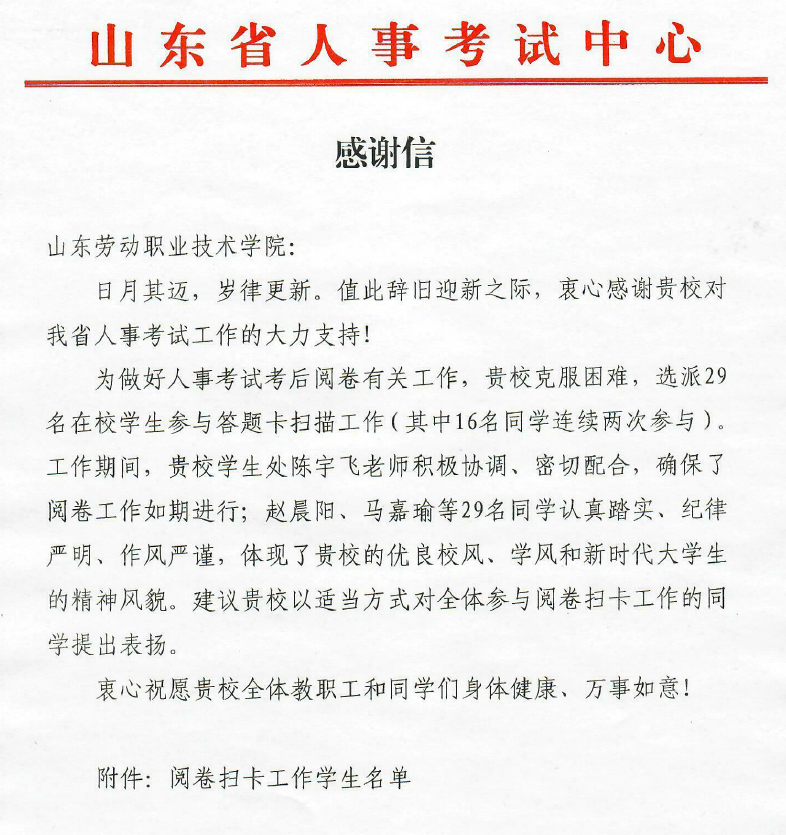 山东省人事考试中心

感谢信

山东劳动职业技术学院:

日月其迈，岁律更新。值此辞旧迎新之际，衷心感谢贵校对我省人事考试工作的大力支持!

为做好人事考试考后阅卷有关工作，贵校克服困难，选派29名在校学生参与答题卡扫描工作（其中16名同学连续两次参与）。工作期间，贵校学生处陈宇飞老师积极协调、密切配合，确保了阅卷工作如期进行；赵晨阳、马嘉瑜等29名同学认真踏实、纪律严明、作风严谨，体现了贵校的优良校风、学风和新时代大学生的精神风貌。建议贵校以适当方式对全体参与阅卷扫卡工作的同学提出表扬。

衷心祝愿贵校全体教职工和同学们身体健康、万事如意!

附件：阅卷扫卡工作学生名单